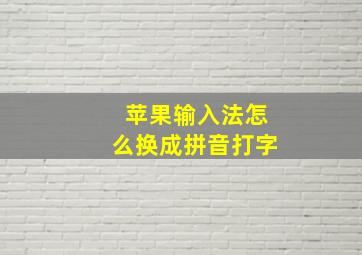 苹果输入法怎么换成拼音打字